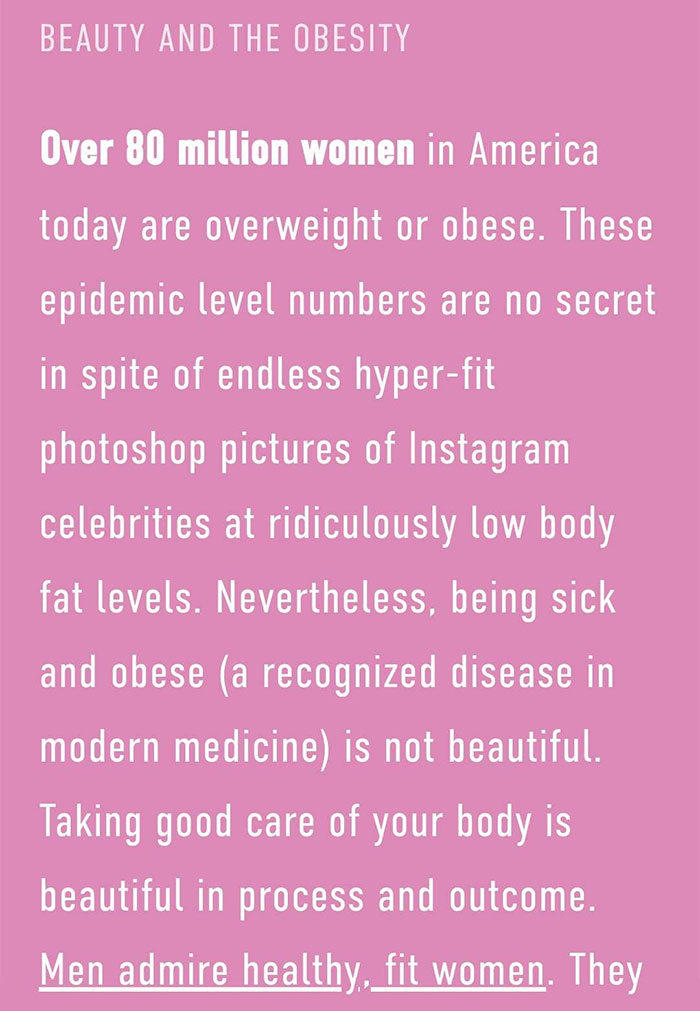 BEAUTY AND THE OBESITY

Over 80 million women in America today are overweight or obese. These epidemic level numbers are no secret in spite of endless hyper-fit photoshop pictures of Instagram celebrities at ridiculously low body fat levels. Nevertheless, being sick and obese (a recognized disease in modern medicine) is not beautiful. Taking good care of your body is beautiful in process and outcome. Men admire healthy, fit women. They